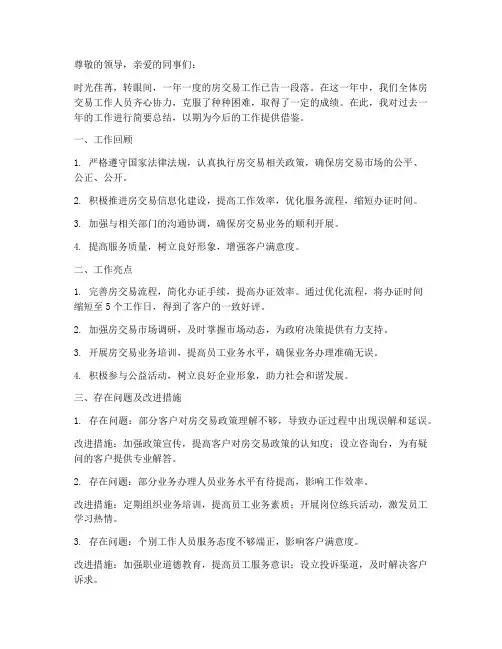 尊敬的领导，亲爱的同事们：

时光荏苒，转眼间，一年一度的房交易工作已告一段落。在这一年中，我们全体房交易工作人员齐心协力，克服了种种困难，取得了一定的成绩。在此，我对过去一年的工作进行简要总结，以期为今后的工作提供借鉴。

一、工作回顾

1. 严格遵守国家法律法规，认真执行房交易相关政策，确保房交易市场的公平、公正、公开。

2. 积极推进房交易信息化建设，提高工作效率，优化服务流程，缩短办证时间。

3. 加强与相关部门的沟通协调，确保房交易业务的顺利开展。

4. 提高服务质量，树立良好形象，增强客户满意度。

二、工作亮点

1. 完善房交易流程，简化办证手续，提高办证效率。通过优化流程，将办证时间缩短至 5 个工作日，得到了客户的一致好评。

2. 加强房交易市场调研，及时掌握市场动态，为政府决策提供有力支持。

3. 开展房交易业务培训，提高员工业务水平，确保业务办理准确无误。

4. 积极参与公益活动，树立良好企业形象，助力社会和谐发展。

三、存在问题及改进措施

1. 存在问题：部分客户对房交易政策理解不够，导致办证过程中出现误解和延误。

改进措施：加强政策宣传，提高客户对房交易政策的认知度；设立咨询台，为有疑问的客户提供专业解答。

2. 存在问题：部分业务办理人员业务水平有待提高，影响工作效率。

改进措施：定期组织业务培训，提高员工业务素质；开展岗位练兵活动，激发员工学习热情。

3. 存在问题：个别工作人员服务态度不够端正，影响客户满意度。

改进措施：加强职业道德教育，提高员工服务意识；设立投诉渠道，及时解决客户诉求。